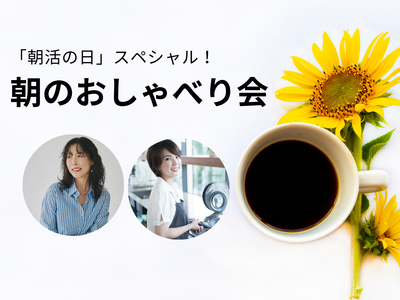 「朝活の日」スペシャル！
朝のおしゃべり会